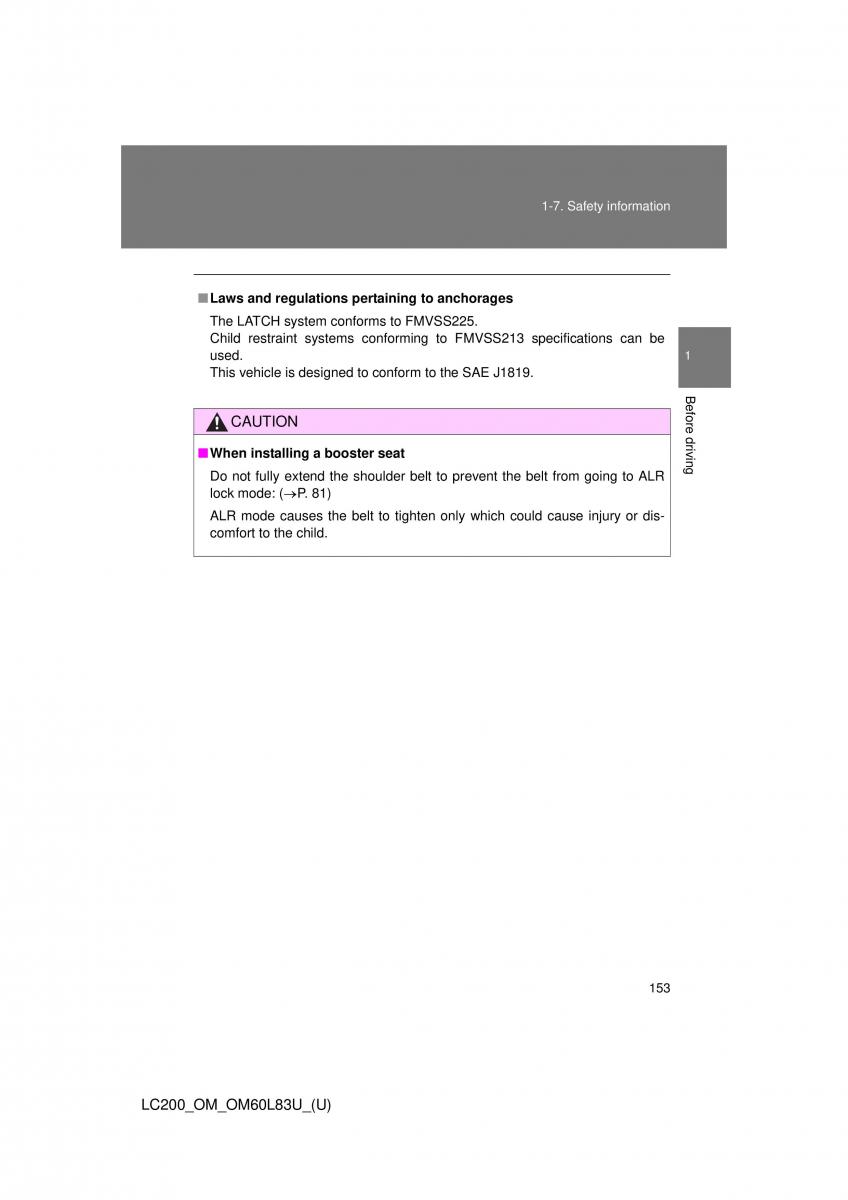 1-7. Safety information

■ Laws and regulations pertaining to anchorages

The LATCH system conforms to FMVSS225.
Child restraint systems conforming to FMVSS213 specifications can be used.
This vehicle is designed to conform to the SAE J1819.

1

Before driving

CAUTION

■ When installing a booster seat

Do not fully extend the shoulder belt to prevent the belt from going to ALR lock mode: ($\rightarrow$P. 81)

ALR mode causes the belt to tighten only which could cause injury or discomfort to the child.

153

LC200_OM_OM60L83U_(U)